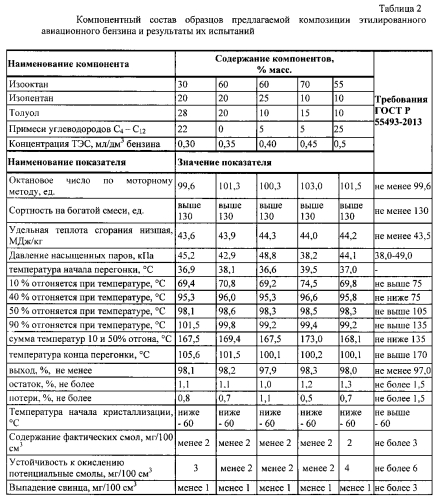 Таблица 2

Компонентный состав образцов предлагаемой композиции этилированного авиационного бензина и результаты их испытаний

| Наименование компонента | Содержание компонентов, % масс. | | | | | Требования ГОСТ Р 55493-2013 |
|---|---|---|---|---|---|---|
| Изооктан | 30 | 60 | 60 | 70 | 55 | |
| Изопентан | 20 | 20 | 25 | 10 | 10 | |
| Толуол | 28 | 20 | 10 | 15 | 10 | |
| Примеси углеводородов $C_4 - C_{12}$ | 22 | 0 | 5 | 5 | 25 | |
| Концентрация ТЭС, мл/дм$^3$ бензина | 0,30 | 0,35 | 0,40 | 0,45 | 0,5 | |
| Наименование показателя | Значение показателя | | | | | |
| Октановое число по моторному методу, ед. | 99,6 | 101,3 | 100,3 | 103,0 | 101,5 | не менее 99,6 |
| Сортность на богатой смеси, ед. | выше 130 | выше 130 | выше 130 | выше 130 | выше 130 | не менее 130 |
| Удельная теплота сгорания низшая, МДж/кг | 43,6 | 43,9 | 44,3 | 44,0 | 44,2 | не менее 43,5 |
| Давление насыщенных паров, кПа | 45,2 | 42,9 | 48,8 | 38,2 | 44,1 | 38,0-49,0 |
| температура начала перегонки, °С | 36,9 | 38,1 | 36,6 | 39,5 | 37,0 | - |
| 10 % отгоняется при температуре, °С | 69,4 | 70,8 | 69,2 | 74,5 | 69,8 | не выше 75 |
| 40 % отгоняется при температуре, °С | 95,3 | 96,0 | 95,3 | 96,6 | 95,8 | не ниже 75 |
| 50 % отгоняется при температуре, °С | 98,1 | 98,6 | 98,3 | 98,5 | 98,3 | не выше 105 |
| 90 % отгоняется при температуре, °С | 101,5 | 99,8 | 99,2 | 99,4 | 99,2 | не выше 135 |
| сумма температур 10 и 50% отгона, °С | 167,5 | 169,4 | 167,5 | 173,0 | 168,1 | не ниже 135 |
| температура конца перегонки, °С | 105,6 | 101,5 | 100,1 | 100,2 | 100,1 | не выше 170 |
| выход, %, не менее | 98,1 | 98,2 | 97,9 | 98,3 | 98,0 | не менее 97,0 |
| остаток, %, не более | 1,1 | 1,1 | 1,0 | 1,2 | 1,3 | не более 1,5 |
| потери, %, не более | 0,8 | 0,7 | 1,1 | 0,5 | 0,7 | не более 1,5 |
| Температура начала кристаллизации, °С | ниже - 60 | ниже - 60 | ниже - 60 | ниже - 60 | ниже - 60 | не выше - 60 |
| Содержание фактических смол, мг/100 см$^3$ | менее 2 | менее 2 | менее 2 | менее 2 | 2 | не более 3 |
| Устойчивость к окислению потенциальные смолы, мг/100 см$^3$ | 3 | менее 2 | менее 2 | менее 2 | 4 | не более 6 |
| Выпадение свинца, мг/100 см$^3$ | менее 1 | менее 1 | менее 1 | менее 1 | менее 1 | не более 3 |